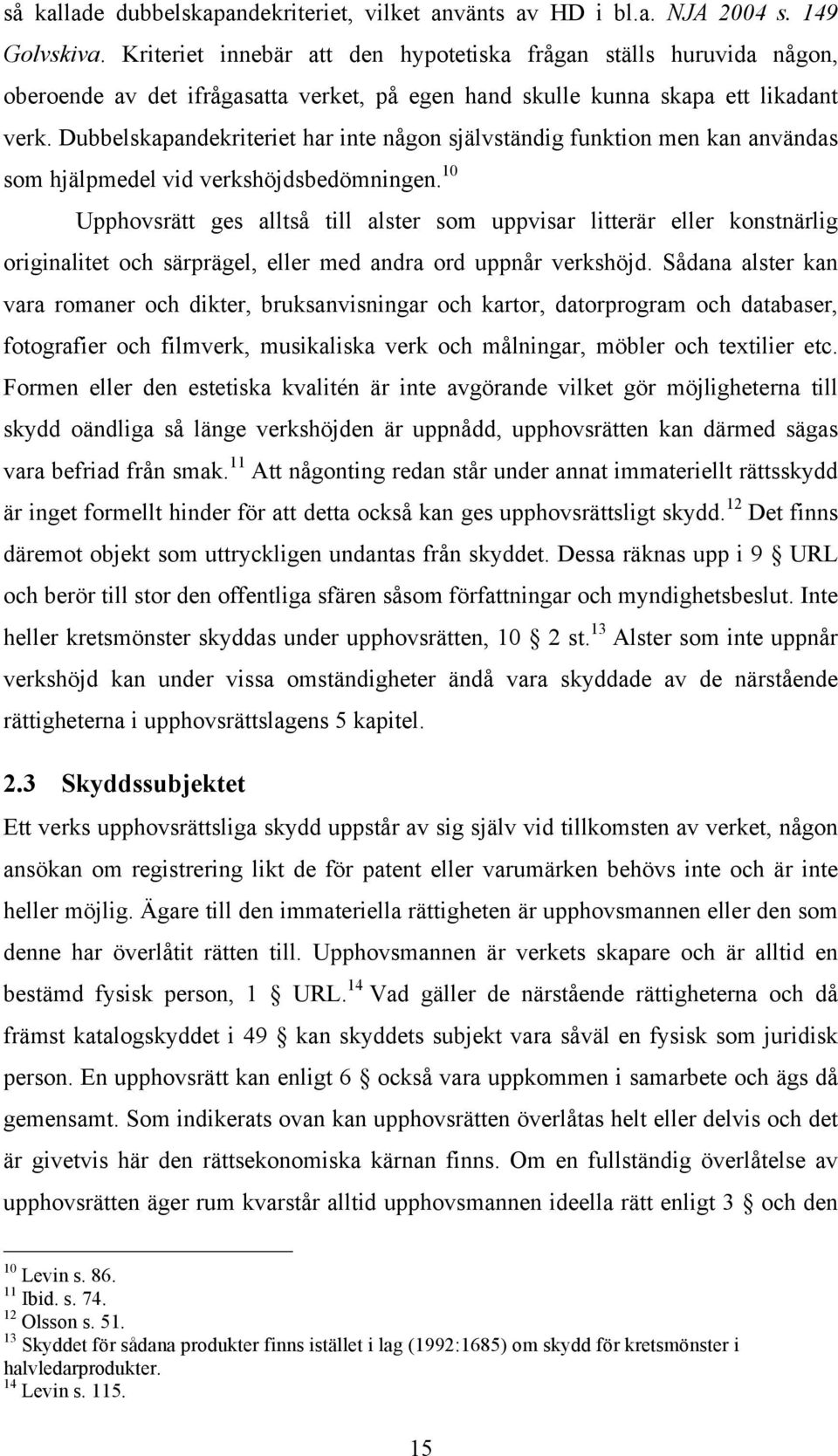 så kallade dubbelskapandekriteriet, vilket använts av HD i bl.a. NJA 2004 s. 149 Golvskiva. Kriteriet innebär att den hypotetiska frågan ställs huruvida någon, oberoende av det ifrågasatta verket, på egen hand skulle kunna skapa ett likadant verk. Dubbelskapandekriteriet har inte någon självständig funktion men kan användas som hjälpmedel vid verkshöjdsbedömningen.$^{10}$

Upphovsrätt ges alltså till alster som uppvisar litterär eller konstnärlig originalitet och särprägel, eller med andra ord uppnår verkshöjd. Sådana alster kan vara romaner och dikter, bruksanvisningar och kartor, datorprogram och databaser, fotografier och filmverk, musikaliska verk och målningar, möbler och textilier etc. Formen eller den estetiska kvalitén är inte avgörande vilket gör möjligheterna till skydd oändliga så länge verkshöjden är uppnådd, upphovsrätten kan därmed sägas vara befriad från smak.$^{11}$ Att någonting redan står under annat immateriellt rättsskydd är inget formellt hinder för att detta också kan ges upphovsrättsligt skydd.$^{12}$ Det finns däremot objekt som uttryckligen undantas från skyddet. Dessa räknas upp i 9 § URL och berör till stor den offentliga sfären såsom författningar och myndighetsbeslut. Inte heller kretsmönster skyddas under upphovsrätten, 10 § 2 st.$^{13}$ Alster som inte uppnår verkshöjd kan under vissa omständigheter ändå vara skyddade av de närstående rättigheterna i upphovsrättslagens 5 kapitel.

2.3 Skyddssubjektet

Ett verks upphovsrättsliga skydd uppstår av sig själv vid tillkomsten av verket, någon ansökan om registrering likt de för patent eller varumärken behövs inte och är inte heller möjlig. Ägare till den immateriella rättigheten är upphovsmannen eller den som denne har överlåtit rätten till. Upphovsmannen är verkets skapare och är alltid en bestämd fysisk person, 1 § URL.$^{14}$ Vad gäller de närstående rättigheterna och då främst katalogskyddet i 49 § kan skyddets subjekt vara såväl en fysisk som juridisk person. En upphovsrätt kan enligt 6 § också vara uppkommen i samarbete och ägs då gemensamt. Som indikerats ovan kan upphovsrätten överlåtas helt eller delvis och det är givetvis här den rättsekonomiska kärnan finns. Om en fullständig överlåtelse av upphovsrätten äger rum kvarstår alltid upphovsmannen ideella rätt enligt 3 § och den

$^{10}$ Levin s. 86.
$^{11}$ Ibid. s. 74.
$^{12}$ Olsson s. 51.
$^{13}$ Skyddet för sådana produkter finns istället i lag (1992:1685) om skydd för kretsmönster i halvledarprodukter.
$^{14}$ Levin s. 115.

15